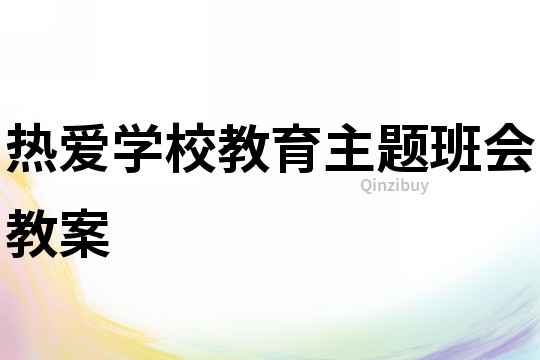 热爱学校教育主题班会教案

Qinzibuy